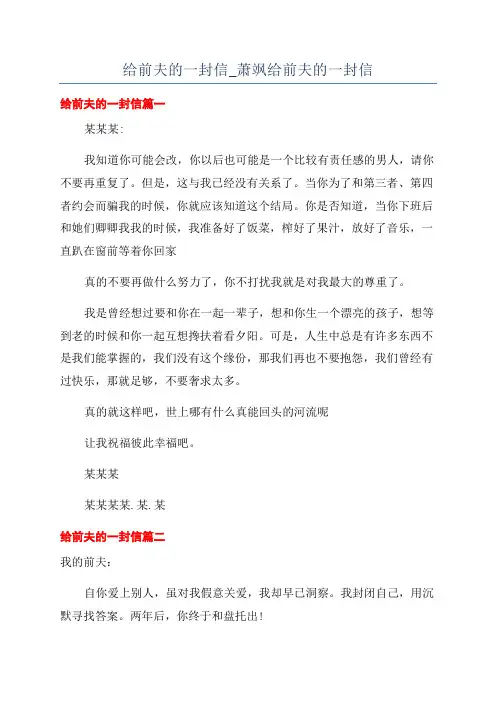 给前夫的一封信_萧飒给前夫的一封信

给前夫的一封信篇一

某某某:

我知道你可能会改，你以后也可能是一个比较有责任感的男人，请你不要再重复了。但是，这与我已经没有关系了。当你为了和第三者、第四者约会而骗我的时候，你就应该知道这个结局。你是否知道，当你下班后和她们卿卿我我的时候，我准备好了饭菜，榨好了果汁，放好了音乐，一直趴在窗前等着你回家

真的不要再做什么努力了，你不打扰我就是对我最大的尊重了。

我是曾经想过要和你在一起一辈子，想和你生一个漂亮的孩子，想等到老的时候和你一起互想搀扶着看夕阳。可是，人生中总是有许多东西不是我们能掌握的，我们没有这个缘份，那我们再也不要抱怨，我们曾经有过快乐，那就足够，不要奢求太多。

真的就这样吧，世上哪有什么真能回头的河流呢

让我祝福彼此幸福吧。

某某某

某某某某.某.某

给前夫的一封信篇二

我的前夫:

自你爱上别人，虽对我假意关爱，我却早已洞察。我封闭自己，用沉默寻找答案。两年后，你终于和盘托出!